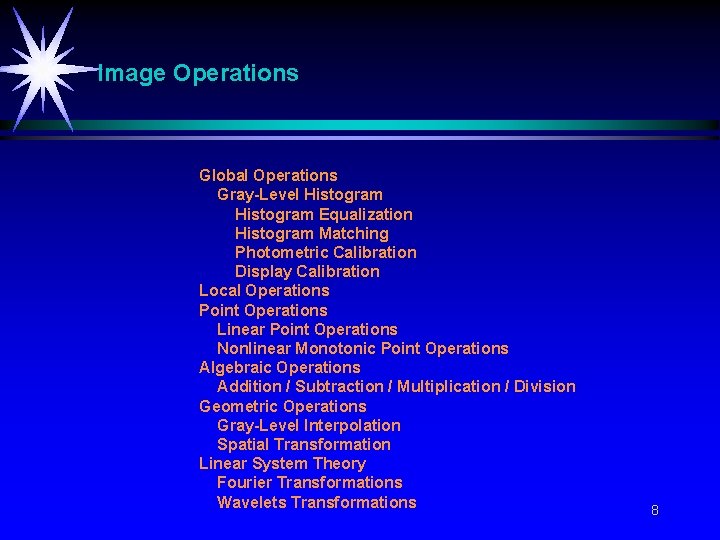 Image Operations

Global Operations
Gray-Level Histogram
Histogram Equalization
Histogram Matching
Photometric Calibration
Display Calibration
Local Operations
Point Operations
Linear Point Operations
Nonlinear Monotonic Point Operations
Algebraic Operations
Addition / Subtraction / Multiplication / Division
Geometric Operations
Gray-Level Interpolation
Spatial Transformation
Linear System Theory
Fourier Transformations
Wavelets Transformations

8